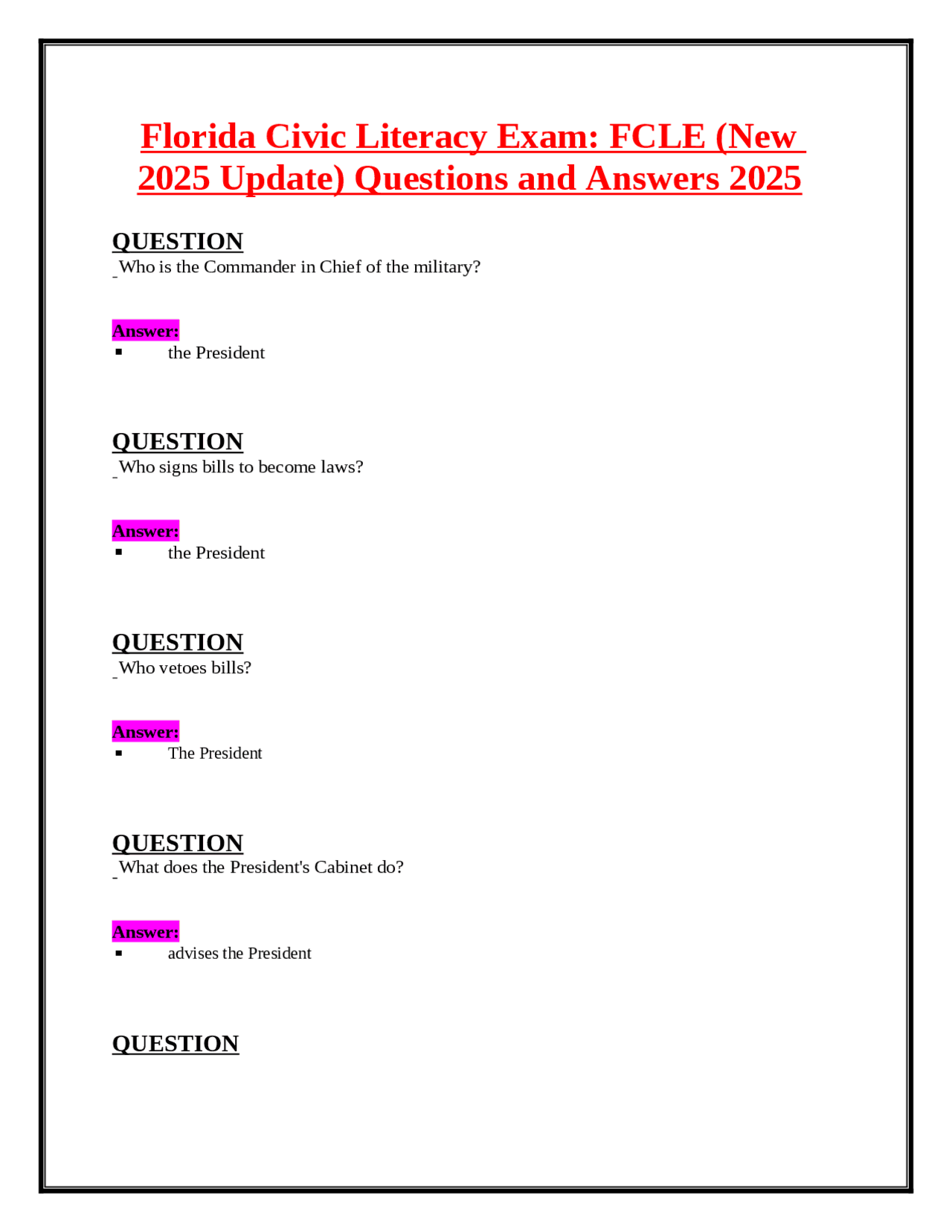 Florida Civic Literacy Exam: FCLE (New 2025 Update) Questions and Answers 2025

QUESTION
Who is the Commander in Chief of the military?

Answer:
▪ the President

QUESTION
Who signs bills to become laws?

Answer:
▪ the President

QUESTION
Who vetoes bills?

Answer:
▪ The President

QUESTION
What does the President's Cabinet do?

Answer:
▪ advises the President

QUESTION